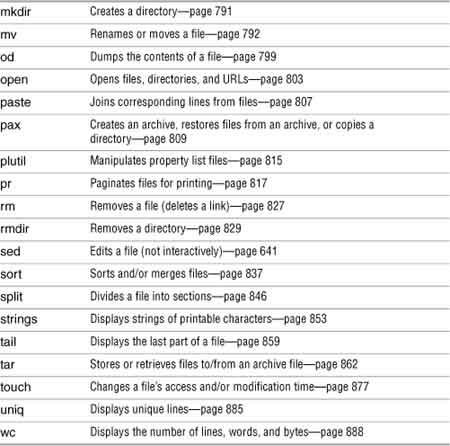 | | |
|---|---|
| mkdir | Creates a directory—page 791 |
| mv | Renames or moves a file—page 792 |
| od | Dumps the contents of a file—page 799 |
| open | Opens files, directories, and URLs—page 803 |
| paste | Joins corresponding lines from files—page 807 |
| pax | Creates an archive, restores files from an archive, or copies a directory—page 809 |
| plutil | Manipulates property list files—page 815 |
| pr | Paginates files for printing—page 817 |
| rm | Removes a file (deletes a link)—page 827 |
| rmdir | Removes a directory—page 829 |
| sed | Edits a file (not interactively)—page 641 |
| sort | Sorts and/or merges files—page 837 |
| split | Divides a file into sections—page 846 |
| strings | Displays strings of printable characters—page 853 |
| tail | Displays the last part of a file—page 859 |
| tar | Stores or retrieves files to/from an archive file—page 862 |
| touch | Changes a file's access and/or modification time—page 877 |
| uniq | Displays unique lines—page 885 |
| wc | Displays the number of lines, words, and bytes—page 888 |